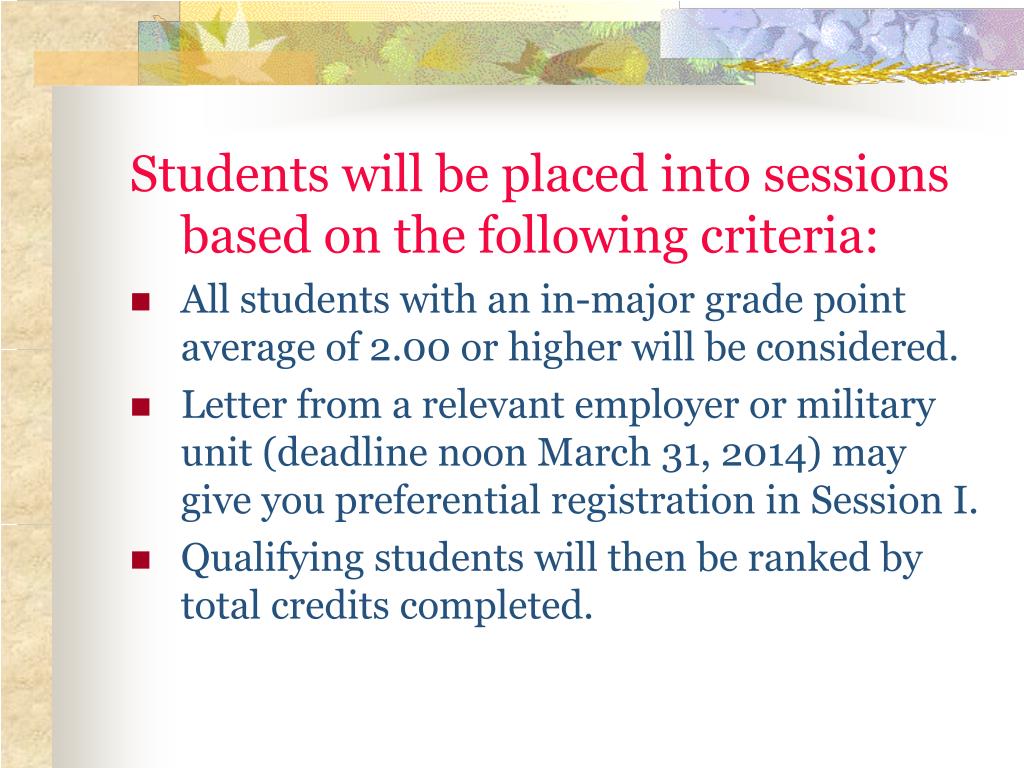 Students will be placed into sessions based on the following criteria:

- All students with an in-major grade point average of 2.00 or higher will be considered.
- Letter from a relevant employer or military unit (deadline noon March 31, 2014) may give you preferential registration in Session I.
- Qualifying students will then be ranked by total credits completed.